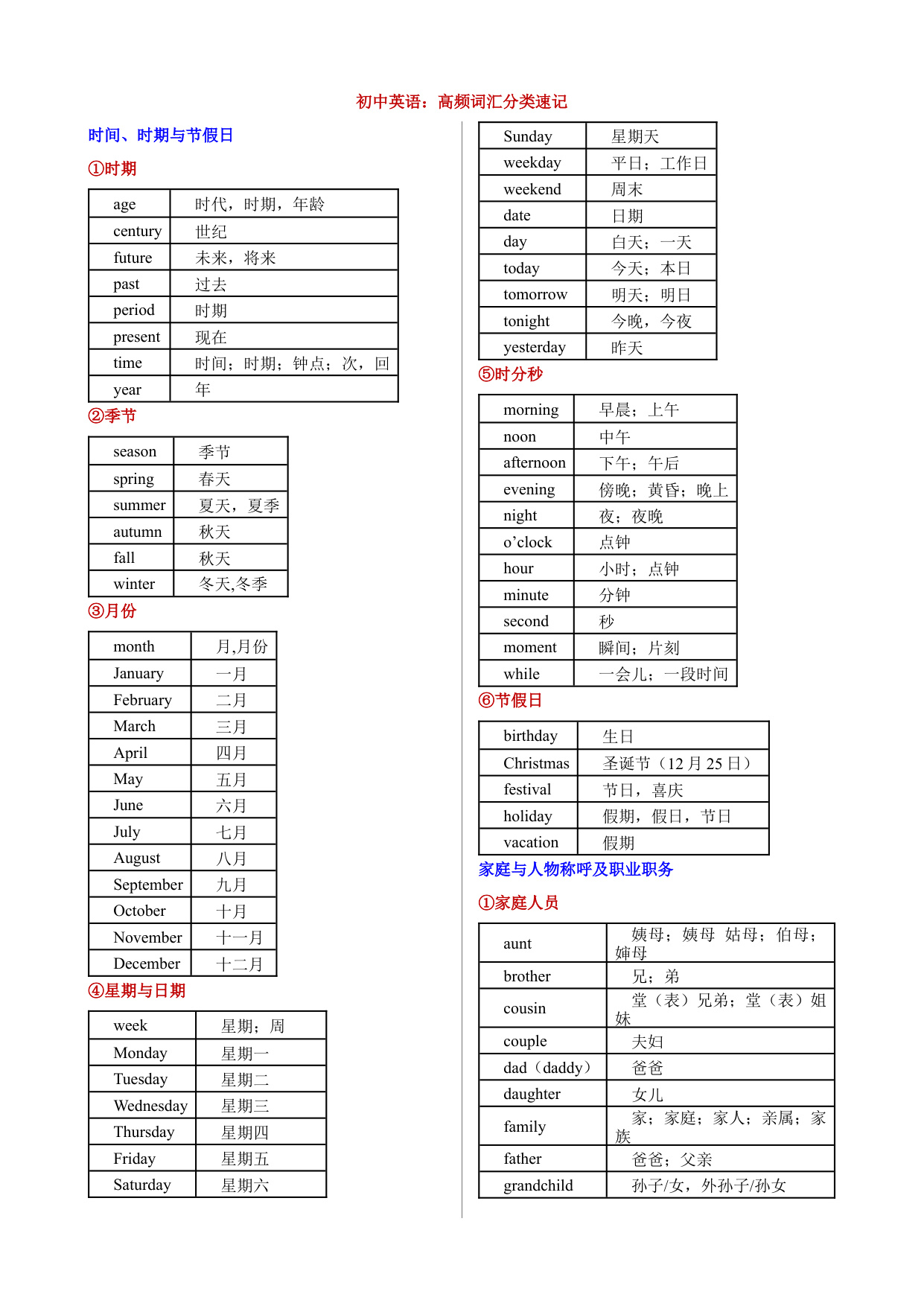 初中英语：高频词汇分类速记

时间、时期与节假日

①时期

| age | 时代，时期，年龄 |
|---|---|
| century | 世纪 |
| future | 未来，将来 |
| past | 过去 |
| period | 时期 |
| present | 现在 |
| time | 时间；时期；钟点；次，回 |
| year | 年 |

②季节

| season | 季节 |
|---|---|
| spring | 春天 |
| summer | 夏天，夏季 |
| autumn | 秋天 |
| fall | 秋天 |
| winter | 冬天,冬季 |

③月份

| month | 月,月份 |
|---|---|
| January | 一月 |
| February | 二月 |
| March | 三月 |
| April | 四月 |
| May | 五月 |
| June | 六月 |
| July | 七月 |
| August | 八月 |
| September | 九月 |
| October | 十月 |
| November | 十一月 |
| December | 十二月 |

④星期与日期

| week | 星期；周 |
|---|---|
| Monday | 星期一 |
| Tuesday | 星期二 |
| Wednesday | 星期三 |
| Thursday | 星期四 |
| Friday | 星期五 |
| Saturday | 星期六 |

| Sunday | 星期天 |
|---|---|
| weekday | 平日；工作日 |
| weekend | 周末 |
| date | 日期 |
| day | 白天；一天 |
| today | 今天；本日 |
| tomorrow | 明天；明日 |
| tonight | 今晚，今夜 |
| yesterday | 昨天 |

⑤时分秒

| morning | 早晨；上午 |
|---|---|
| noon | 中午 |
| afternoon | 下午；午后 |
| evening | 傍晚；黄昏；晚上 |
| night | 夜；夜晚 |
| o'clock | 点钟 |
| hour | 小时；点钟 |
| minute | 分钟 |
| second | 秒 |
| moment | 瞬间；片刻 |
| while | 一会儿；一段时间 |

⑥节假日

| birthday | 生日 |
|---|---|
| Christmas | 圣诞节（12月25日） |
| festival | 节日，喜庆 |
| holiday | 假期，假日，节日 |
| vacation | 假期 |

家庭与人物称呼及职业职务

①家庭人员

| aunt | 姨母；姨母 姑母；伯母；婶母 |
|---|---|
| brother | 兄；弟 |
| cousin | 堂（表）兄弟；堂（表）姐妹 |
| couple | 夫妇 |
| dad（daddy） | 爸爸 |
| daughter | 女儿 |
| family | 家；家庭；家人；亲属；家族 |
| father | 爸爸；父亲 |
| grandchild | 孙子/女，外孙子/孙女 |